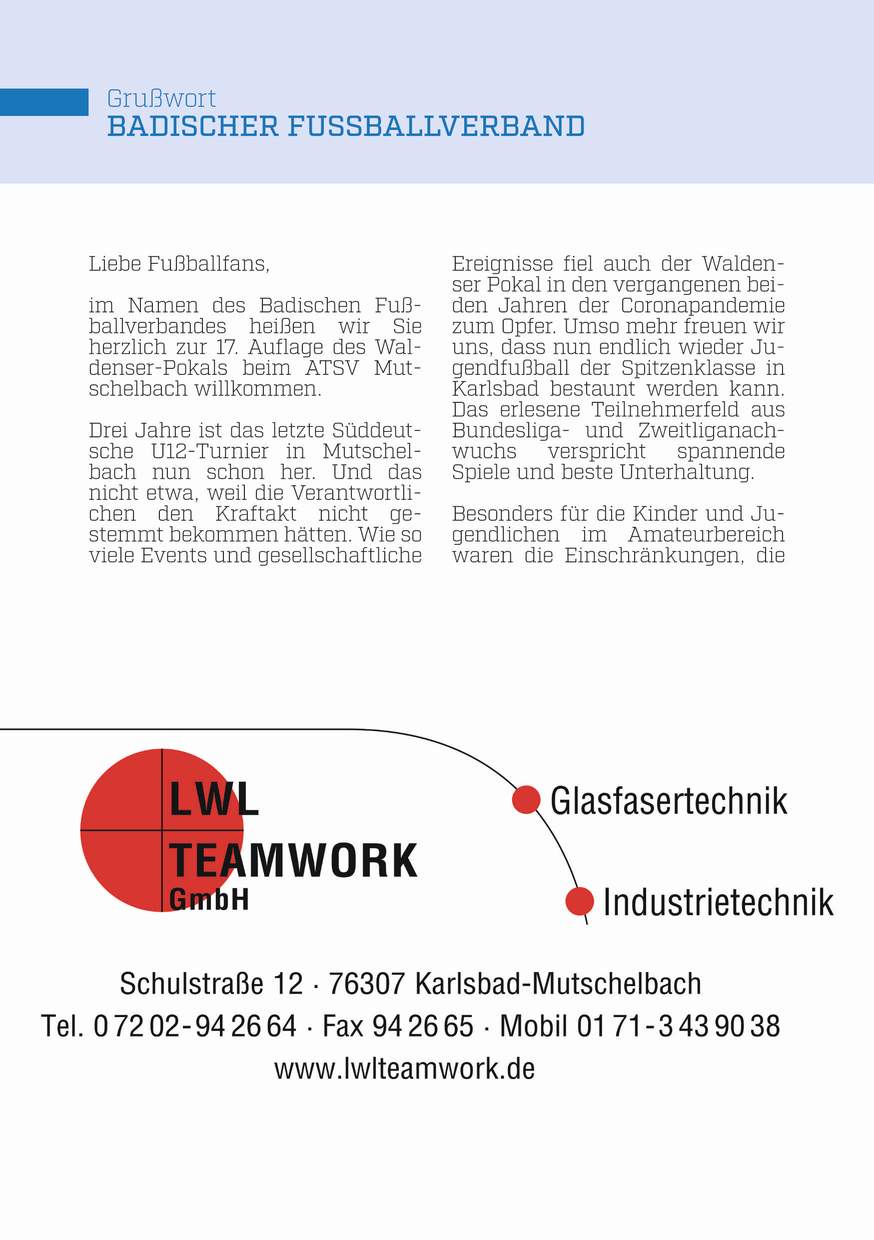 Grußwort
BADISCHER FUSSBALLVERBAND

Liebe Fußballfans,

im Namen des Badischen Fußballverbandes heißen wir Sie herzlich zur 17. Auflage des Waldenser-Pokals beim ATSV Mutschelbach willkommen.

Drei Jahre ist das letzte Süddeutsche U12-Turnier in Mutschelbach nun schon her. Und das nicht etwa, weil die Verantwortlichen den Kraftakt nicht gestemmt bekommen hätten. Wie so viele Events und gesellschaftliche Ereignisse fiel auch der Waldenser Pokal in den vergangenen beiden Jahren der Coronapandemie zum Opfer. Umso mehr freuen wir uns, dass nun endlich wieder Jugendfußball der Spitzenklasse in Karlsbad bestaunt werden kann. Das erlesene Teilnehmerfeld aus Bundesliga- und Zweitliganachwuchs verspricht spannende Spiele und beste Unterhaltung.

Besonders für die Kinder und Jugendlichen im Amateurbereich waren die Einschränkungen, die

LWL
TEAMWORK
GmbH

Glasfasertechnik
Industrietechnik

Schulstraße 12 · 76307 Karlsbad-Mutschelbach
Tel. 0 72 02 - 94 26 64 · Fax 94 26 65 · Mobil 01 71 - 3 43 90 38
www.lwlteamwork.de